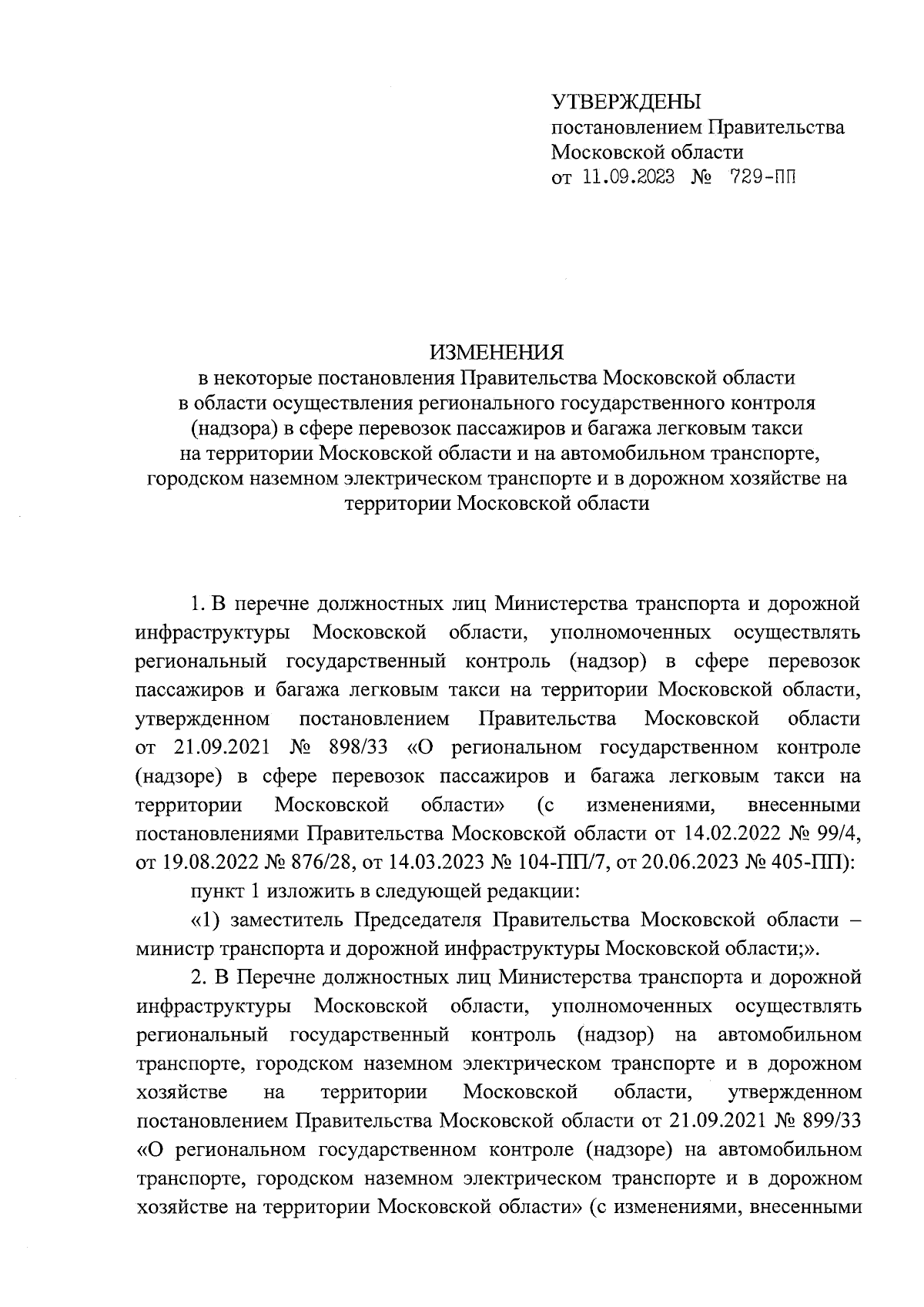 УТВЕРЖДЕНЫ
постановлением Правительства
Московской области
от 11.09.2023 № 729-ПП

ИЗМЕНЕНИЯ
в некоторые постановления Правительства Московской области в области осуществления регионального государственного контроля (надзора) в сфере перевозок пассажиров и багажа легковым такси на территории Московской области и на автомобильном транспорте, городском наземном электрическом транспорте и в дорожном хозяйстве на территории Московской области

1. В перечне должностных лиц Министерства транспорта и дорожной инфраструктуры Московской области, уполномоченных осуществлять региональный государственный контроль (надзор) в сфере перевозок пассажиров и багажа легковым такси на территории Московской области, утвержденном постановлением Правительства Московской области от 21.09.2021 № 898/33 «О региональном государственном контроле (надзоре) в сфере перевозок пассажиров и багажа легковым такси на территории Московской области» (с изменениями, внесенными постановлениями Правительства Московской области от 14.02.2022 № 99/4, от 19.08.2022 № 876/28, от 14.03.2023 № 104-ПП/7, от 20.06.2023 № 405-ПП):

пункт 1 изложить в следующей редакции:

«1) заместитель Председателя Правительства Московской области – министр транспорта и дорожной инфраструктуры Московской области;».

2. В Перечне должностных лиц Министерства транспорта и дорожной инфраструктуры Московской области, уполномоченных осуществлять региональный государственный контроль (надзор) на автомобильном транспорте, городском наземном электрическом транспорте и в дорожном хозяйстве на территории Московской области, утвержденном постановлением Правительства Московской области от 21.09.2021 № 899/33 «О региональном государственном контроле (надзоре) на автомобильном транспорте, городском наземном электрическом транспорте и в дорожном хозяйстве на территории Московской области» (с изменениями, внесенными